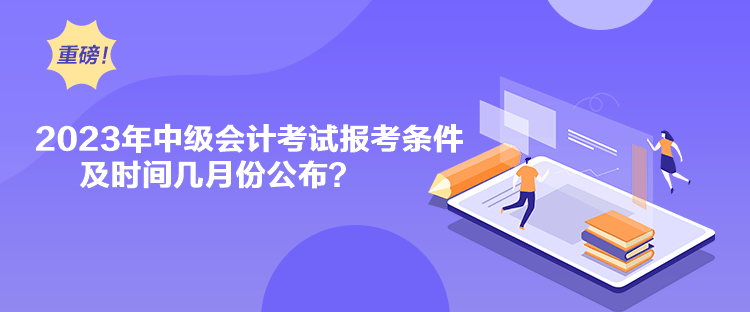 重磅！

2023年中级会计考试报考条件及时间几月份公布？